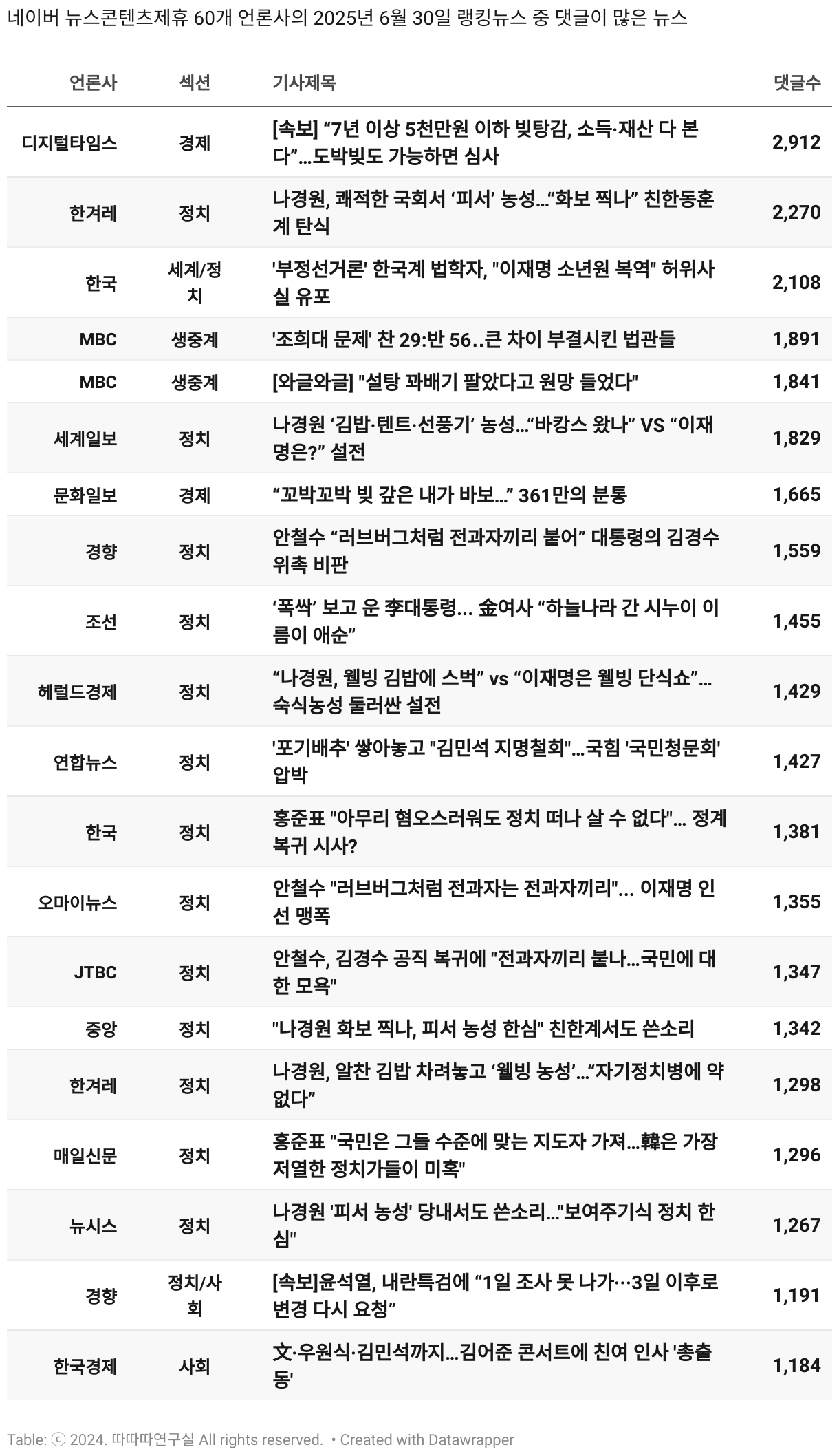 네이버 뉴스콘텐츠제휴 60개 언론사의 2025년 6월 30일 랭킹뉴스 중 댓글이 많은 뉴스

| 언론사 | 섹션 | 기사제목 | 댓글수 |
|---|---|---|---|
| 디지털타임스 | 경제 | [속보] “7년 이상 5천만원 이하 빚탕감, 소득·재산 다 본다”…도박빚도 가능하면 심사 | 2,912 |
| 한겨레 | 정치 | 나경원, 쾌적한 국회서 ‘피서’ 농성…“화보 찍나” 친한동훈계 탄식 | 2,270 |
| 한국 | 세계/정치 | '부정선거론' 한국계 법학자, "이재명 소년원 복역" 허위사실 유포 | 2,108 |
| MBC | 생중계 | '조희대 문제' 찬 29:반 56..큰 차이 부결시킨 법관들 | 1,891 |
| MBC | 생중계 | [와글와글] "설탕 꽈배기 팔았다고 원망 들었다" | 1,841 |
| 세계일보 | 정치 | 나경원 ‘김밥·텐트·선풍기’ 농성…“바캉스 왔나” VS “이재명은?” 설전 | 1,829 |
| 문화일보 | 경제 | “꼬박꼬박 빚 갚은 내가 바보…” 361만의 분통 | 1,665 |
| 경향 | 정치 | 안철수 “러브버그처럼 전과자끼리 붙어” 대통령의 김경수 위촉 비판 | 1,559 |
| 조선 | 정치 | ‘폭싹’ 보고 운 李대통령... 金여사 “하늘나라 간 시누이 이름이 애순” | 1,455 |
| 헤럴드경제 | 정치 | “나경원, 웰빙 김밥에 스벅” vs “이재명은 웰빙 단식쇼”…숙식농성 둘러싼 설전 | 1,429 |
| 연합뉴스 | 정치 | '포기배추' 쌓아놓고 "김민석 지명철회"…국힘 '국민청문회' 압박 | 1,427 |
| 한국 | 정치 | 홍준표 "아무리 혐오스러워도 정치 떠나 살 수 없다"... 정계 복귀 시사? | 1,381 |
| 오마이뉴스 | 정치 | 안철수 "러브버그처럼 전과자는 전과자끼리"... 이재명 인선 맹폭 | 1,355 |
| JTBC | 정치 | 안철수, 김경수 공직 복귀에 "전과자끼리 붙나…국민에 대한 모욕" | 1,347 |
| 중앙 | 정치 | "나경원 화보 찍나, 피서 농성 한심" 친한계서도 쓴소리 | 1,342 |
| 한겨레 | 정치 | 나경원, 알찬 김밥 차려놓고 ‘웰빙 농성’…“자기정치병에 약 없다” | 1,298 |
| 매일신문 | 정치 | 홍준표 "국민은 그들 수준에 맞는 지도자 가져…韓은 가장 저열한 정치가들이 미혹" | 1,296 |
| 뉴시스 | 정치 | 나경원 '피서 농성' 당내서도 쓴소리…"보여주기식 정치 한심" | 1,267 |
| 경향 | 정치/사회 | [속보]윤석열, 내란특검에 “1일 조사 못 나가…3일 이후로 변경 다시 요청” | 1,191 |
| 한국경제 | 사회 | 文·우원식·김민석까지…김어준 콘서트에 친여 인사 '총출동' | 1,184 |

Table: ⓒ 2024. 따따따연구실 All rights reserved. • Created with Datawrapper